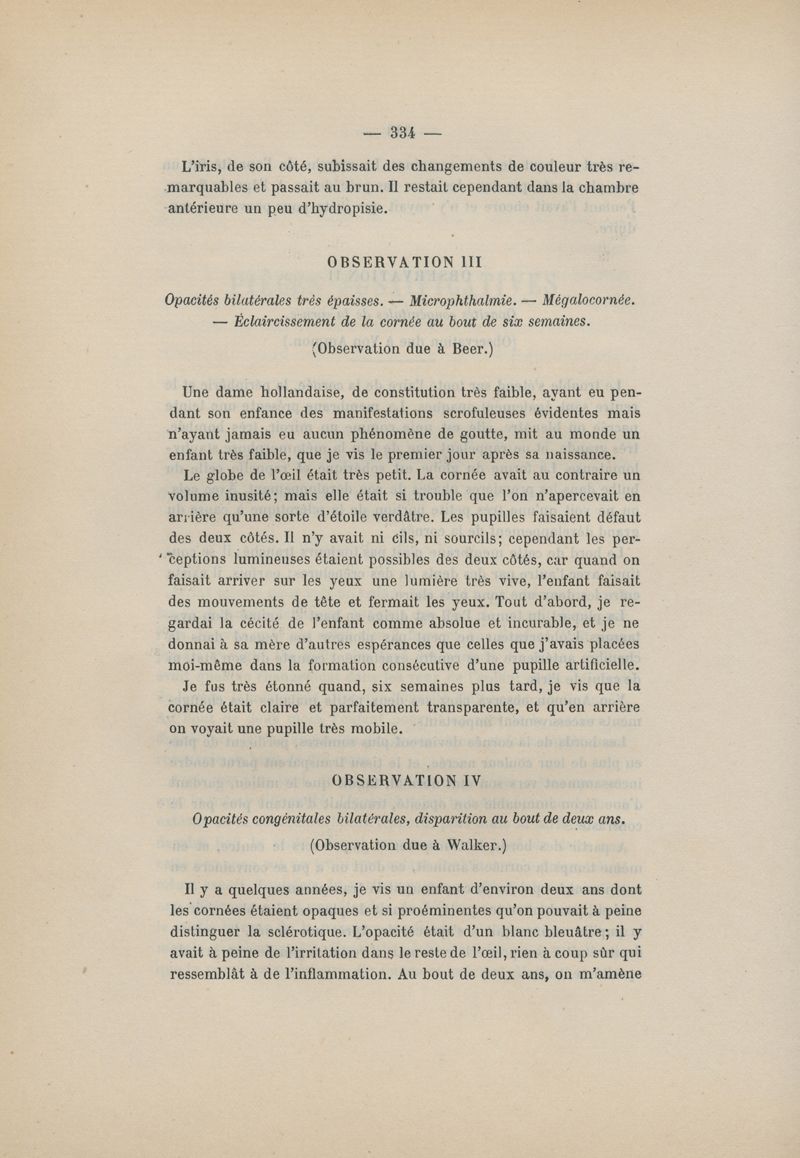 — 334 —

L'iris, de son côté, subissait des changements de couleur très remarquables et passait au brun. Il restait cependant dans la chambre antérieure un peu d'hydropisie.

OBSERVATION III

Opacités bilatérales très épaisses. — Microphthalmie. — Mégalocornée. — Éclaircissement de la cornée au bout de six semaines.

(Observation due à Beer.)

Une dame hollandaise, de constitution très faible, ayant eu pendant son enfance des manifestations scrofuleuses évidentes mais n'ayant jamais eu aucun phénomène de goutte, mit au monde un enfant très faible, que je vis le premier jour après sa naissance.

Le globe de l'œil était très petit. La cornée avait au contraire un volume inusité; mais elle était si trouble que l'on n'apercevait en arrière qu'une sorte d'étoile verdâtre. Les pupilles faisaient défaut des deux côtés. Il n'y avait ni cils, ni sourcils; cependant les perceptions lumineuses étaient possibles des deux côtés, car quand on faisait arriver sur les yeux une lumière très vive, l'enfant faisait des mouvements de tête et fermait les yeux. Tout d'abord, je regardai la cécité de l'enfant comme absolue et incurable, et je ne donnai à sa mère d'autres espérances que celles que j'avais placées moi-même dans la formation consécutive d'une pupille artificielle. Je fus très étonné quand, six semaines plus tard, je vis que la cornée était claire et parfaitement transparente, et qu'en arrière on voyait une pupille très mobile.

OBSERVATION IV

Opacités congénitales bilatérales, disparition au bout de deux ans.

(Observation due à Walker.)

Il y a quelques années, je vis un enfant d'environ deux ans dont les cornées étaient opaques et si proéminentes qu'on pouvait à peine distinguer la sclérotique. L'opacité était d'un blanc bleuâtre; il y avait à peine de l'irritation dans le reste de l'œil, rien à coup sûr qui ressemblât à de l'inflammation. Au bout de deux ans, on m'amène